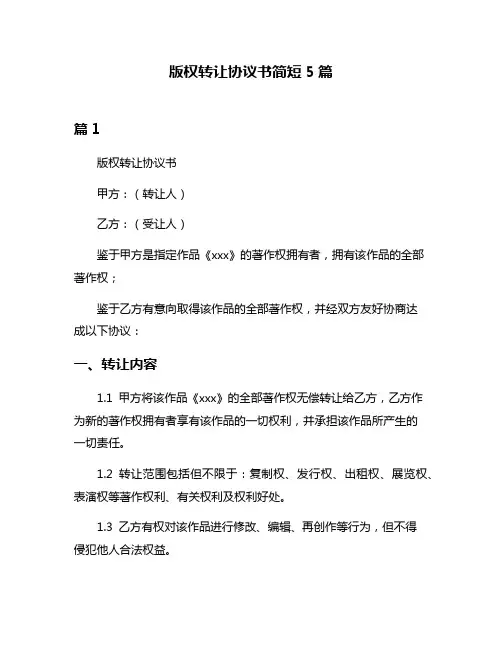 版权转让协议书简短 5 篇

篇 1

版权转让协议书

甲方：（转让人）

乙方：（受让人）

鉴于甲方是指定作品《xxx》的著作权拥有者，拥有该作品的全部著作权；

鉴于乙方有意向取得该作品的全部著作权，并经双方友好协商达成以下协议：

一、转让内容

1.1 甲方将该作品《xxx》的全部著作权无偿转让给乙方，乙方作为新的著作权拥有者享有该作品的一切权利，并承担该作品所产生的一切责任。

1.2 转让范围包括但不限于：复制权、发行权、出租权、展览权、表演权等著作权利、有关权利及权利好处。

1.3 乙方有权对该作品进行修改、编辑、再创作等行为，但不得侵犯他人合法权益。